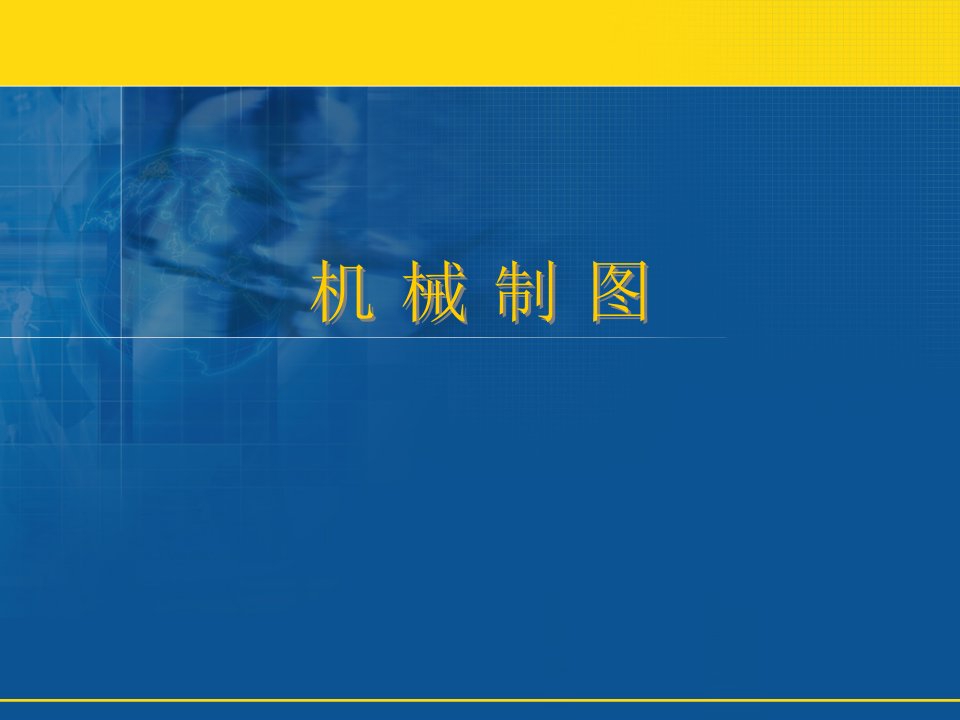 机 械 制 图